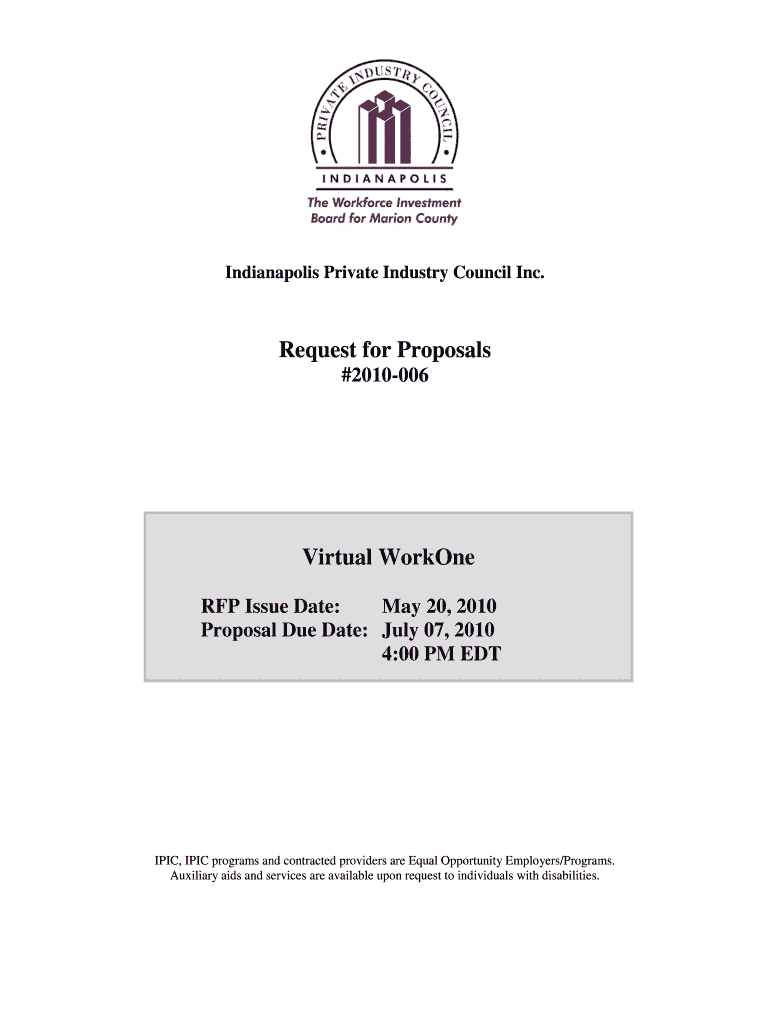 PRIVATE INDUSTRY COUNCIL

INDIANAPOLIS

The Workforce Investment Board for Marion County

Indianapolis Private Industry Council Inc.

Request for Proposals
#2010-006

Virtual WorkOne

RFP Issue Date: May 20, 2010
Proposal Due Date: July 07, 2010
4:00 PM EDT

IPIC, IPIC programs and contracted providers are Equal Opportunity Employers/Programs. Auxiliary aids and services are available upon request to individuals with disabilities.